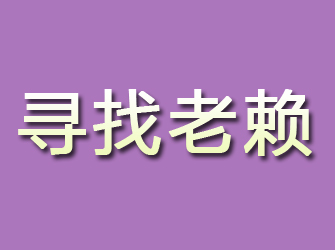 寻找老赖